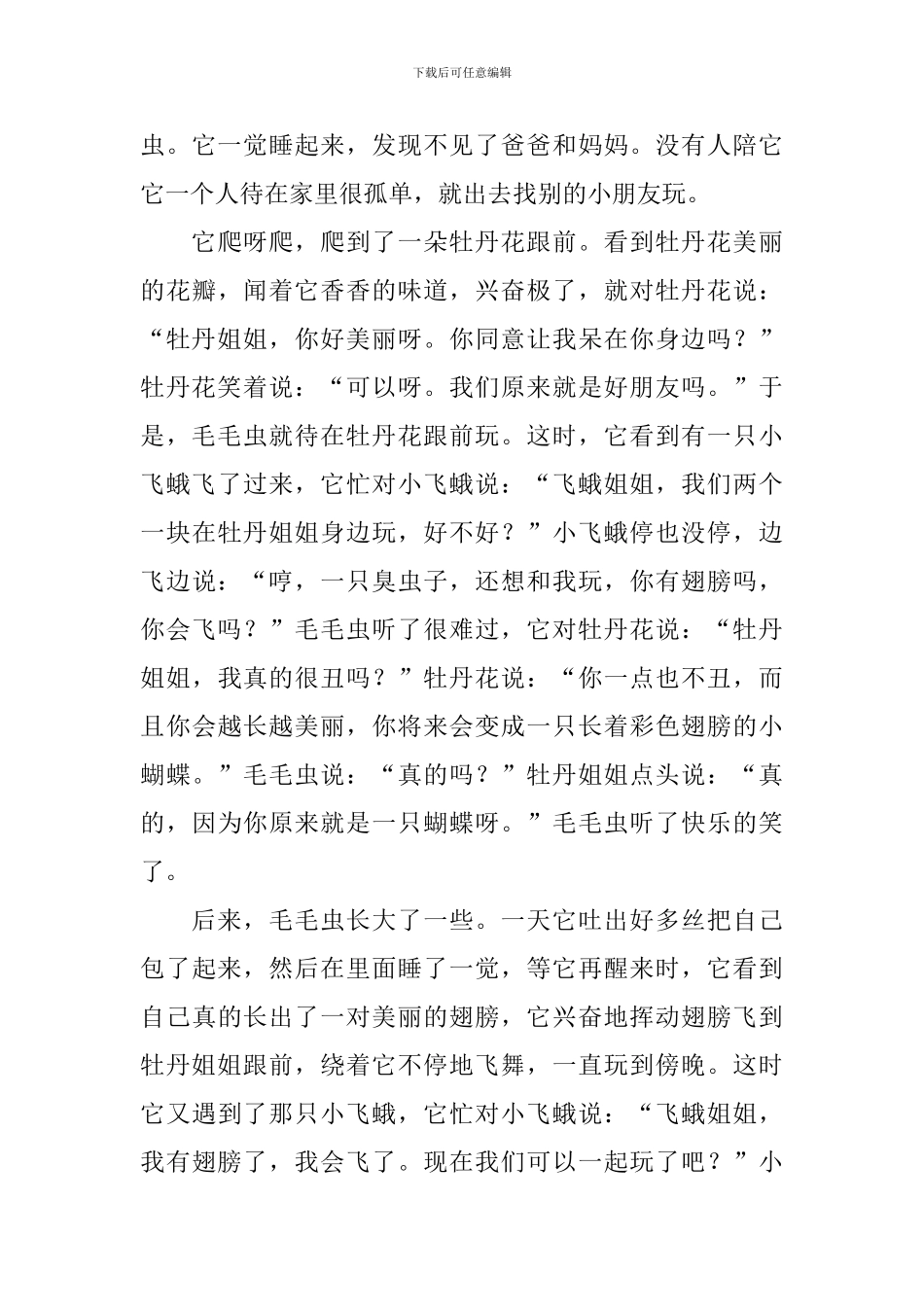 下载后可任意编辑

虫。它一觉睡起来，发现不见了爸爸和妈妈。没有人陪它它一个人待在家里很孤单，就出去找别的小朋友玩。

它爬呀爬，爬到了一朵牡丹花跟前。看到牡丹花美丽的花瓣，闻着它香香的味道，兴奋极了，就对牡丹花说：“牡丹姐姐，你好美丽呀。你同意让我呆在你身边吗？”牡丹花笑着说：“可以呀。我们原来就是好朋友吗。”于是，毛毛虫就待在牡丹花跟前玩。这时，它看到有一只小飞蛾飞了过来，它忙对小飞蛾说：“飞蛾姐姐，我们两个一块在牡丹姐姐身边玩，好不好？”小飞蛾停也没停，边飞边说：“哼，一只臭虫子，还想和我玩，你有翅膀吗，你会飞吗？”毛毛虫听了很难过，它对牡丹花说：“牡丹姐姐，我真的很丑吗？”牡丹花说：“你一点也不丑，而且你会越长越美丽，你将来会变成一只长着彩色翅膀的小蝴蝶。”毛毛虫说：“真的吗？”牡丹姐姐点头说：“真的，因为你原来就是一只蝴蝶呀。”毛毛虫听了快乐的笑了。

后来，毛毛虫长大了一些。一天它吐出好多丝把自己包了起来，然后在里面睡了一觉，等它再醒来时，它看到自己真的长出了一对美丽的翅膀，它兴奋地挥动翅膀飞到牡丹姐姐跟前，绕着它不停地飞舞，一直玩到傍晚。这时它又遇到了那只小飞蛾，它忙对小飞蛾说：“飞蛾姐姐，我有翅膀了，我会飞了。现在我们可以一起玩了吧？”小